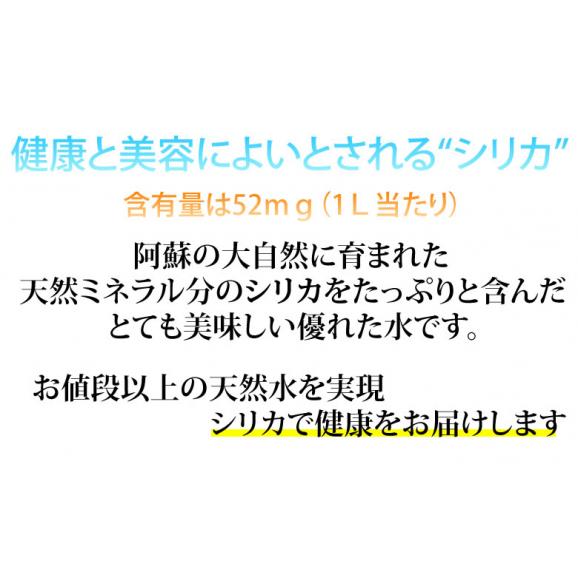 健康と美容によいとされる“シリカ”

含有量は52mｇ（1L 当たり）

阿蘇の大自然に育まれた
天然ミネラル分のシリカをたっぷりと含んだ
とても美味しい優れた水です。

お値段以上の天然水を実現
シリカで健康をお届けします